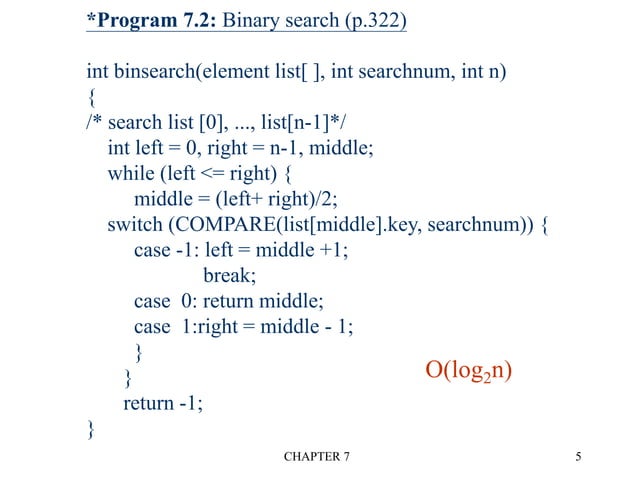 *Program 7.2: Binary search (p.322)

int binsearch(element list[ ], int searchnum, int n)
{
/* search list [0], ..., list[n-1]*/
int left = 0, right = n-1, middle;
while (left <= right) {
middle = (left+ right)/2;
switch (COMPARE(list[middle].key, searchnum)) {
case -1: left = middle +1;
break;
case 0: return middle;
case 1:right = middle - 1;
}
}
return -1;
}

$O(\log_2 n)$

CHAPTER 7

5